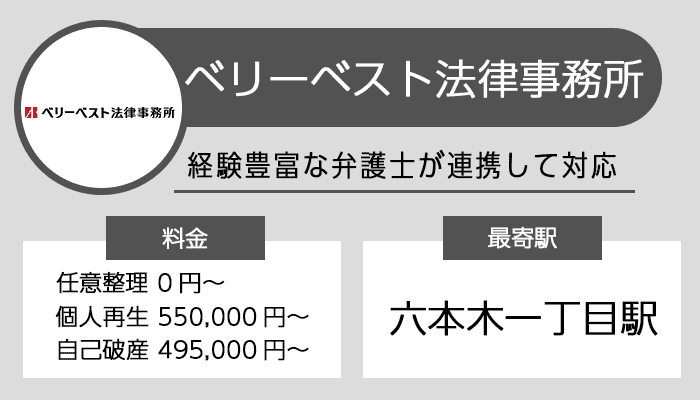 ベリーベスト法律事務所

ベリーベスト法律事務所

経験豊富な弁護士が連携して対応

料金

任意整理 0円～
個人再生 550,000円～
自己破産 495,000円～

最寄駅

六本木一丁目駅